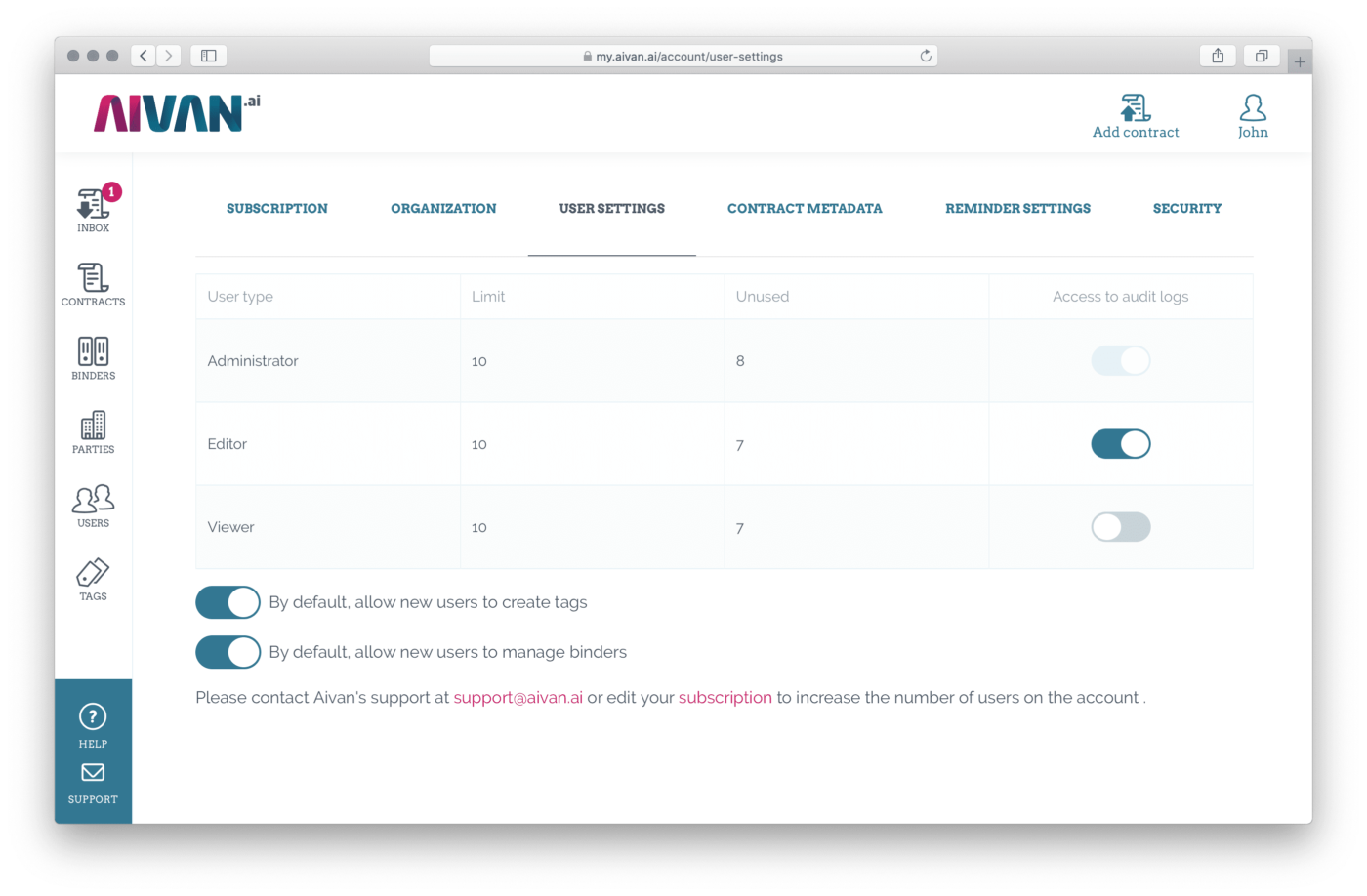 my.aivan.ai/account/user-settings

AIVAN.ai

Add contract

John

1
INBOX

CONTRACTS

BINDERS

PARTIES

USERS

TAGS

HELP

SUPPORT

SUBSCRIPTION ORGANIZATION USER SETTINGS CONTRACT METADATA REMINDER SETTINGS SECURITY

| User type | Limit | Unused | Access to audit logs |
|---|---|---|---|
| Administrator | 10 | 8 | |
| Editor | 10 | 7 | |
| Viewer | 10 | 7 | |

By default, allow new users to create tags

By default, allow new users to manage binders

Please contact Aivan's support at support@aivan.ai or edit your subscription to increase the number of users on the account .